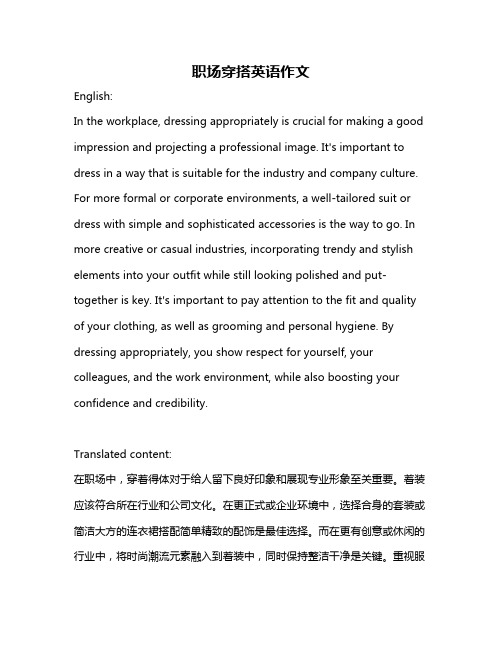 职场穿搭英语作文

English:

In the workplace, dressing appropriately is crucial for making a good impression and projecting a professional image. It's important to dress in a way that is suitable for the industry and company culture. For more formal or corporate environments, a well-tailored suit or dress with simple and sophisticated accessories is the way to go. In more creative or casual industries, incorporating trendy and stylish elements into your outfit while still looking polished and put-together is key. It's important to pay attention to the fit and quality of your clothing, as well as grooming and personal hygiene. By dressing appropriately, you show respect for yourself, your colleagues, and the work environment, while also boosting your confidence and credibility.

Translated content:

在职场中，穿着得体对于给人留下良好印象和展现专业形象至关重要。着装应该符合所在行业和公司文化。在更正式或企业环境中，选择合身的套装或简洁大方的连衣裙搭配简单精致的配饰是最佳选择。而在更有创意或休闲的行业中，将时尚潮流元素融入到着装中，同时保持整洁干净是关键。重视服